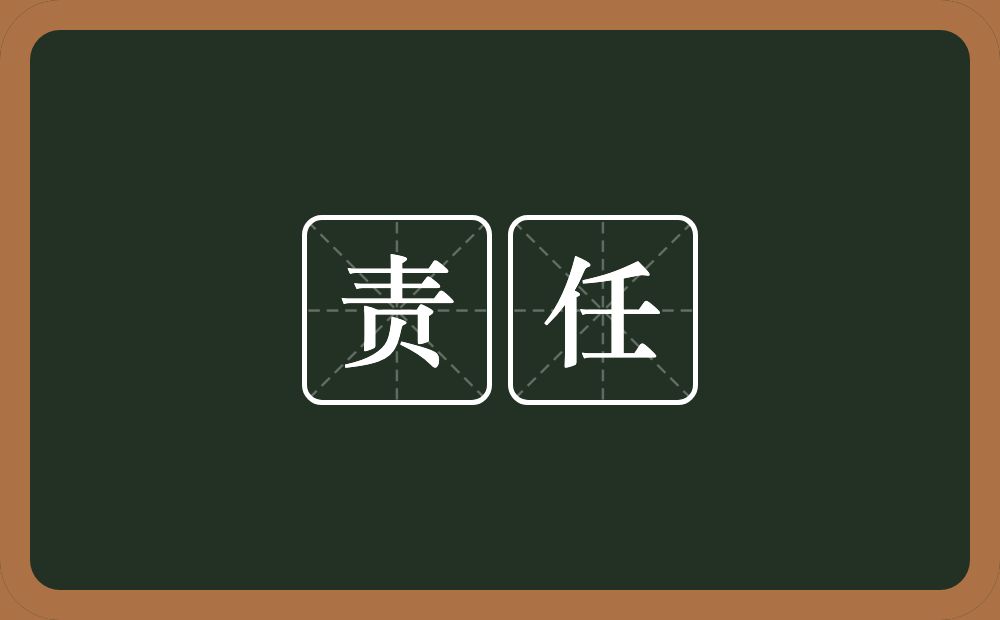 责任